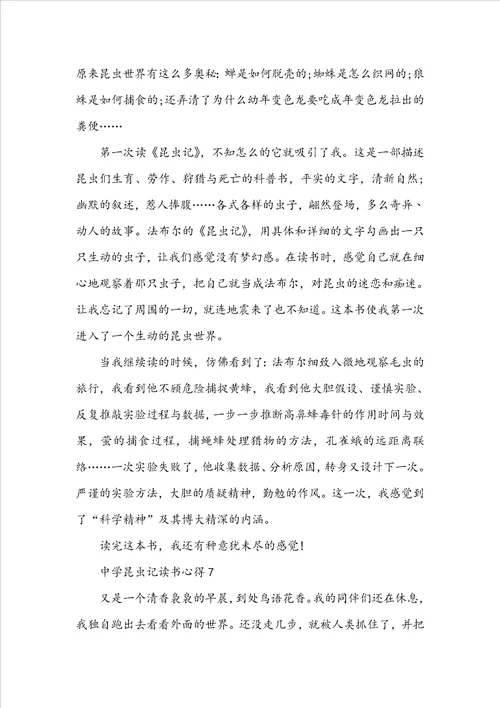 原来昆虫世界有这么多奥秘：蝉是如何脱壳的；蜘蛛是怎么织网的；狼蛛是如何捕食的；还弄清了为什么幼年变色龙要吃成年变色龙拉出的粪便……

第一次读《昆虫记》，不知怎么的它就吸引了我。这是一部描述昆虫们生育、劳作、狩猎与死亡的科普书，平实的文字，清新自然；幽默的叙述，惹人捧腹……各式各样的虫子，翩然登场，多么奇异、动人的故事。法布尔的《昆虫记》，用具体和详细的文字勾画出一只只生动的虫子，让我们感觉没有梦幻感。在读书时，感觉自己就在细心地观察着那只虫子，把自己就当成法布尔，对昆虫的迷恋和痴迷。让我忘记了周围的一切，就连地震来了也不知道。这本书使我第一次进入了一个生动的昆虫世界。

当我继续读的时候，仿佛看到了：法布尔细致入微地观察毛虫的旅行，我看到他不顾危险捕捉黄蜂，我看到他大胆假设、谨慎实验、反复推敲实验过程与数据，一步一步推断高鼻蜂毒针的作用时间与效果，萤的捕食过程，捕蝇蜂处理猎物的方法，孔雀蛾的远距离联络……一次实验失败了，他收集数据、分析原因，转身又设计下一次。严谨的实验方法，大胆的质疑精神，勤勉的作风。这一次，我感觉到了“科学精神”及其博大精深的内涵。

读完这本书，我还有种意犹未尽的感觉！

中学昆虫记读书心得7

又是一个清香袅袅的早晨，到处鸟语花香。我的同伴们还在休息，我独自跑出去看看外面的世界。还没走几步，就被人类抓住了，并把